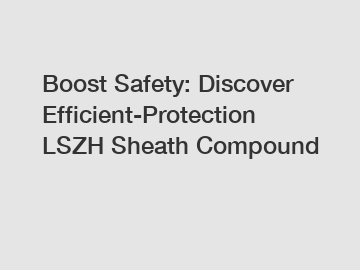 Boost Safety: Discover Efficient-Protection LSZH Sheath Compound